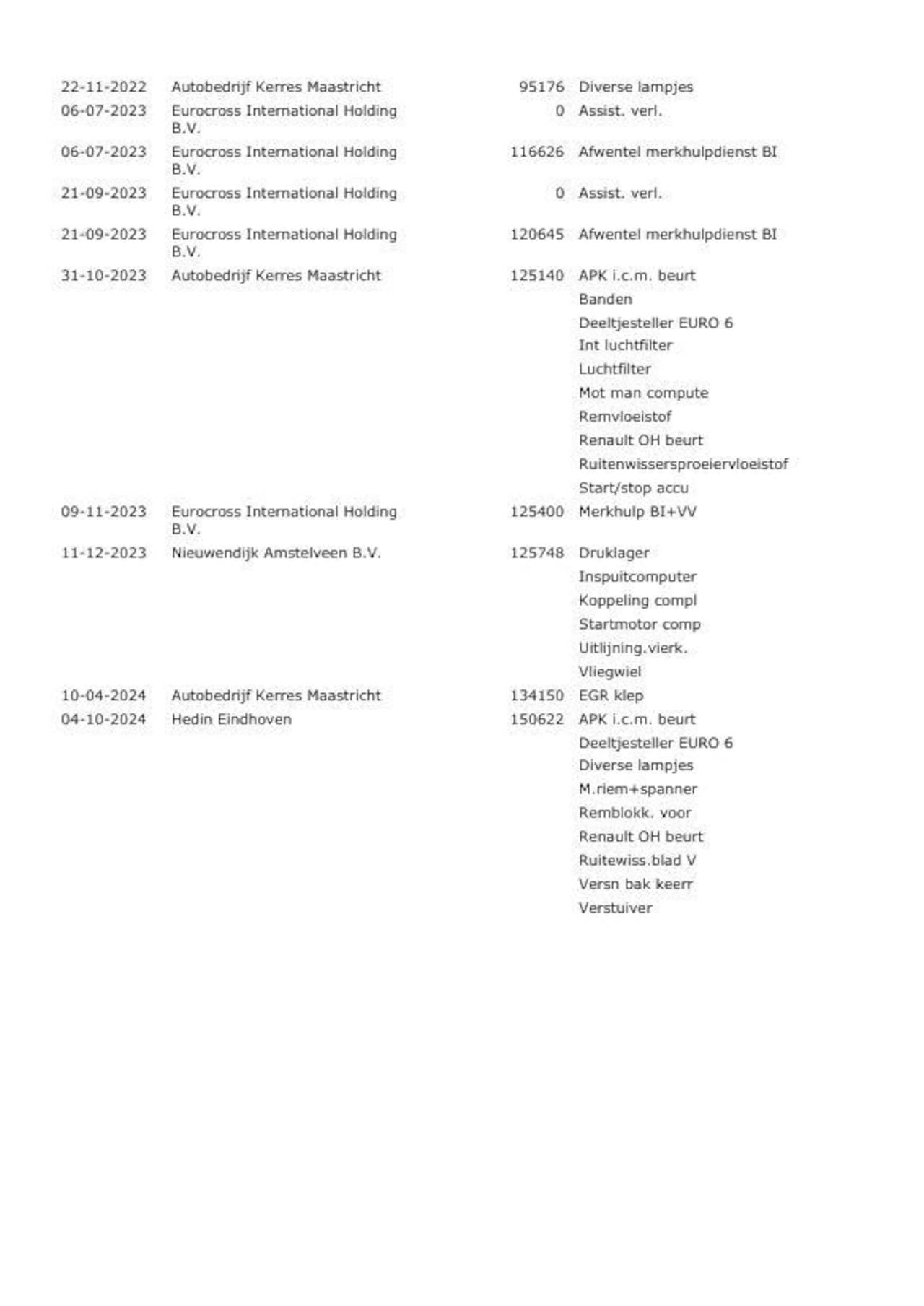 | | | | |
|---|---|---|---|
| 22-11-2022 | Autobedrijf Kerres Maastricht | 95176 | Diverse lampjes |
| 06-07-2023 | Eurocross International Holding B.V. | 0 | Assist. verl. |
| 06-07-2023 | Eurocross International Holding B.V. | 116626 | Afwentel merkhulpdienst BI |
| 21-09-2023 | Eurocross International Holding B.V. | 0 | Assist. verl. |
| 21-09-2023 | Eurocross International Holding B.V. | 120645 | Afwentel merkhulpdienst BI |
| 31-10-2023 | Autobedrijf Kerres Maastricht | 125140 | APK i.c.m. beurt |
| | | | Banden |
| | | | Deeltjesteller EURO 6 |
| | | | Int luchtfilter |
| | | | Luchtfilter |
| | | | Mot man compute |
| | | | Remvloeistof |
| | | | Renault OH beurt |
| | | | Ruitenwissersproeiervloeistof |
| | | | Start/stop accu |
| 09-11-2023 | Eurocross International Holding B.V. | 125400 | Merkhulp BI+VV |
| 11-12-2023 | Nieuwendijk Amstelveen B.V. | 125748 | Druklager |
| | | | Inspuitcomputer |
| | | | Koppeling compl |
| | | | Startmotor comp |
| | | | Uitlijning.vierk. |
| | | | Vliegwiel |
| 10-04-2024 | Autobedrijf Kerres Maastricht | 134150 | EGR klep |
| 04-10-2024 | Hedin Eindhoven | 150622 | APK i.c.m. beurt |
| | | | Deeltjesteller EURO 6 |
| | | | Diverse lampjes |
| | | | M.riem+spanner |
| | | | Remblokk. voor |
| | | | Renault OH beurt |
| | | | Ruitewiss.blad V |
| | | | Versn bak keerr |
| | | | Verstuiver |